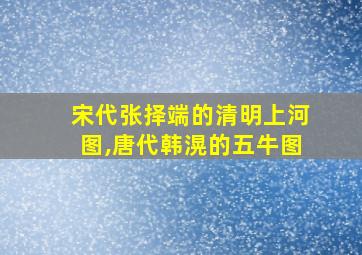 宋代张择端的清明上河图,唐代韩滉的五牛图